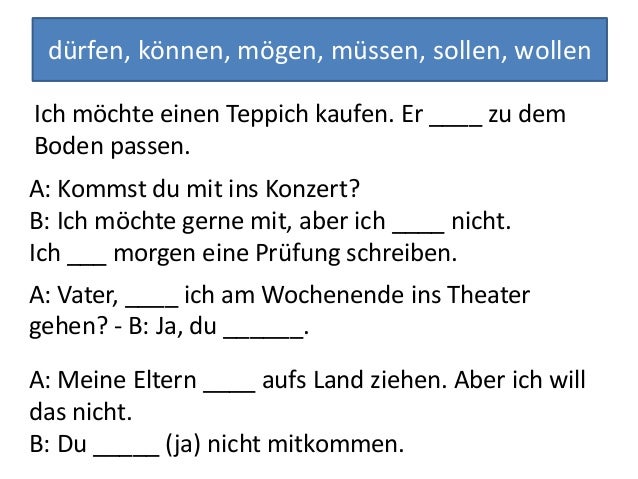 dürfen, können, mögen, müssen, sollen, wollen

Ich möchte einen Teppich kaufen. Er ____ zu dem Boden passen.

A: Kommst du mit ins Konzert?
B: Ich möchte gerne mit, aber ich ____ nicht.
Ich ___ morgen eine Prüfung schreiben.

A: Vater, ____ ich am Wochenende ins Theater gehen? - B: Ja, du ______.

A: Meine Eltern ____ aufs Land ziehen. Aber ich will das nicht.
B: Du _____ (ja) nicht mitkommen.